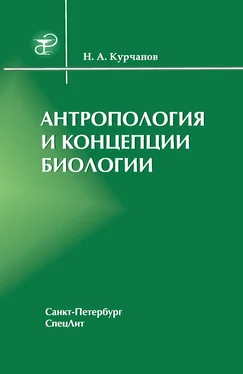 Н. А. Курчанов

АНТРОПОЛОГИЯ И КОНЦЕПЦИИ БИОЛОГИИ

Санкт-Петербург
СпецЛит